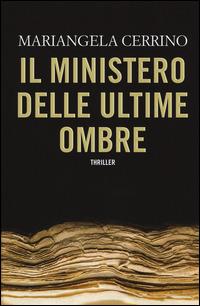 MARIANGELA CERRINO

IL MINISTERO DELLE ULTIME OMBRE

THRILLER